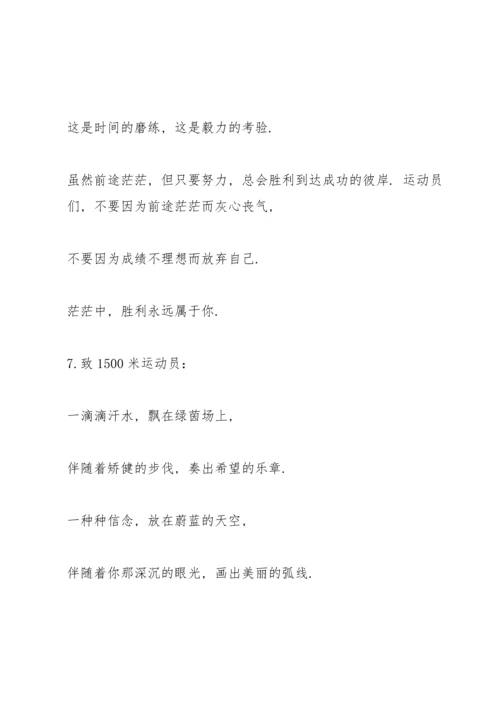 这是时间的磨练，这是毅力的考验.

虽然前途茫茫，但只要努力，总会胜利到达成功的彼岸. 运动员们，不要因为前途茫茫而灰心丧气，

不要因为成绩不理想而放弃自己.

茫茫中，胜利永远属于你.

7. 致 1500 米运动员：

一滴滴汗水，飘在绿茵场上，

伴随着矫健的步伐，奏出希望的乐章.

一种种信念，放在蔚蓝的天空，

伴随着你那深沉的眼光，画出美丽的弧线.